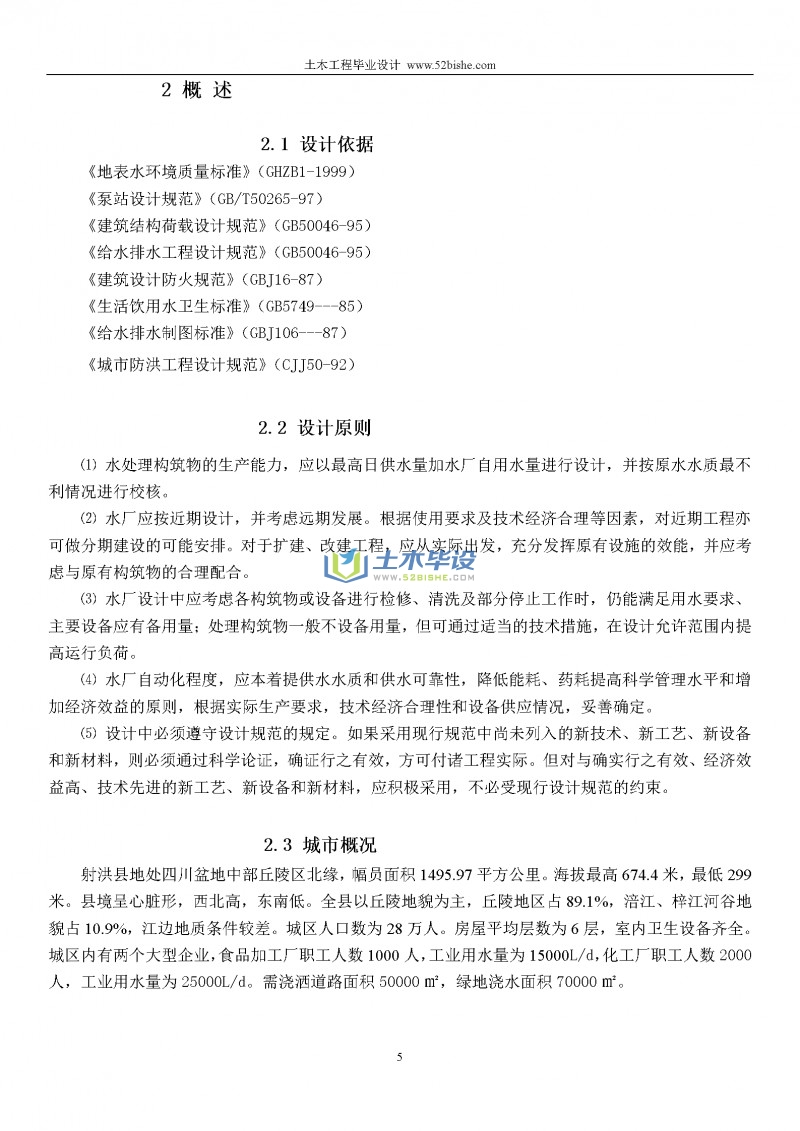 土木工程毕业设计 www.52bishe.com

2 概 述

2.1 设计依据

《地表水环境质量标准》(GHZB1-1999)
《泵站设计规范》(GB/T50265-97)
《建筑结构荷载设计规范》(GB50046-95)
《给水排水工程设计规范》(GB50046-95)
《建筑设计防火规范》(GBJ16-87)
《生活饮用水卫生标准》(GB5749---85)
《给水排水制图标准》(GBJ106---87)
《城市防洪工程设计规范》(CJJ50-92)

2.2 设计原则

⑴ 水处理构筑物的生产能力，应以最高日供水量加水厂自用水量进行设计，并按原水水质最不利情况进行校核。

⑵ 水厂应按近期设计，并考虑远期发展。根据使用要求及技术经济合理等因素，对近期工程亦可做分期建设的可能安排。对于扩建、改建工程，应从实际出发，充分发挥原有设施的效能，并应考虑与原有构筑物的合理配合。

土木毕设 52BISHE.COM

⑶ 水厂设计中应考虑各构筑物或设备进行检修、清洗及部分停止工作时，仍能满足用水要求、主要设备应有备用量；处理构筑物一般不设备用量，但可通过适当的技术措施，在设计允许范围内提高运行负荷。

⑷ 水厂自动化程度，应本着提供水水质和供水可靠性，降低能耗、药耗提高科学管理水平和增加经济效益的原则，根据实际生产要求，技术经济合理性和设备供应情况，妥善确定。

⑸ 设计中必须遵守设计规范的规定。如果采用现行规范中尚未列入的新技术、新工艺、新设备和新材料，则必须通过科学论证，确证行之有效，方可付诸工程实际。但对与确实行之有效、经济效益高、技术先进的新工艺、新设备和新材料，应积极采用，不必受现行设计规范的约束。

2.3 城市概况

射洪县地处四川盆地中部丘陵区北缘，幅员面积 1495.97 平方公里。海拔最高 674.4 米，最低 299 米。县境呈心脏形，西北高，东南低。全县以丘陵地貌为主，丘陵地区占 89.1%，涪江、梓江河谷地貌占 10.9%，江边地质条件较差。城区人口数为 28 万人。房屋平均层数为 6 层，室内卫生设备齐全。城区内有两个大型企业，食品加工厂职工人数 1000 人，工业用水量为 15000L/d，化工厂职工人数 2000 人，工业用水量为 25000L/d。需浇洒道路面积 50000 ㎡，绿地浇水面积 70000 ㎡。

5